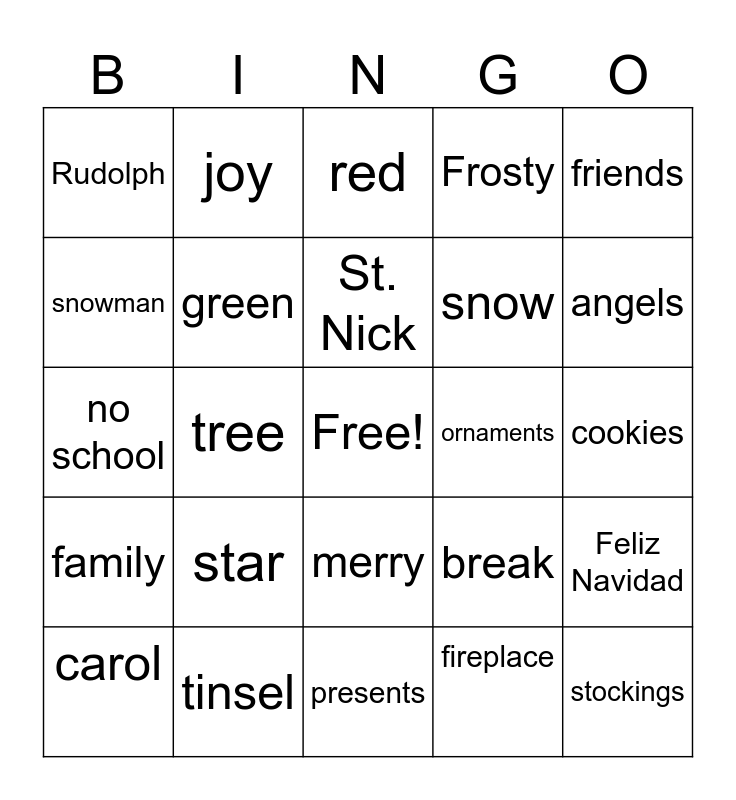 | B | I | N | G | O |
|---|---|---|---|---|
| Rudolph | joy | red | Frosty | friends |
| snowman | green | St. Nick | snow | angels |
| no school | tree | Free! | ornaments | cookies |
| family | star | merry | break | Feliz Navidad |
| carol | tinsel | presents | fireplace | stockings |